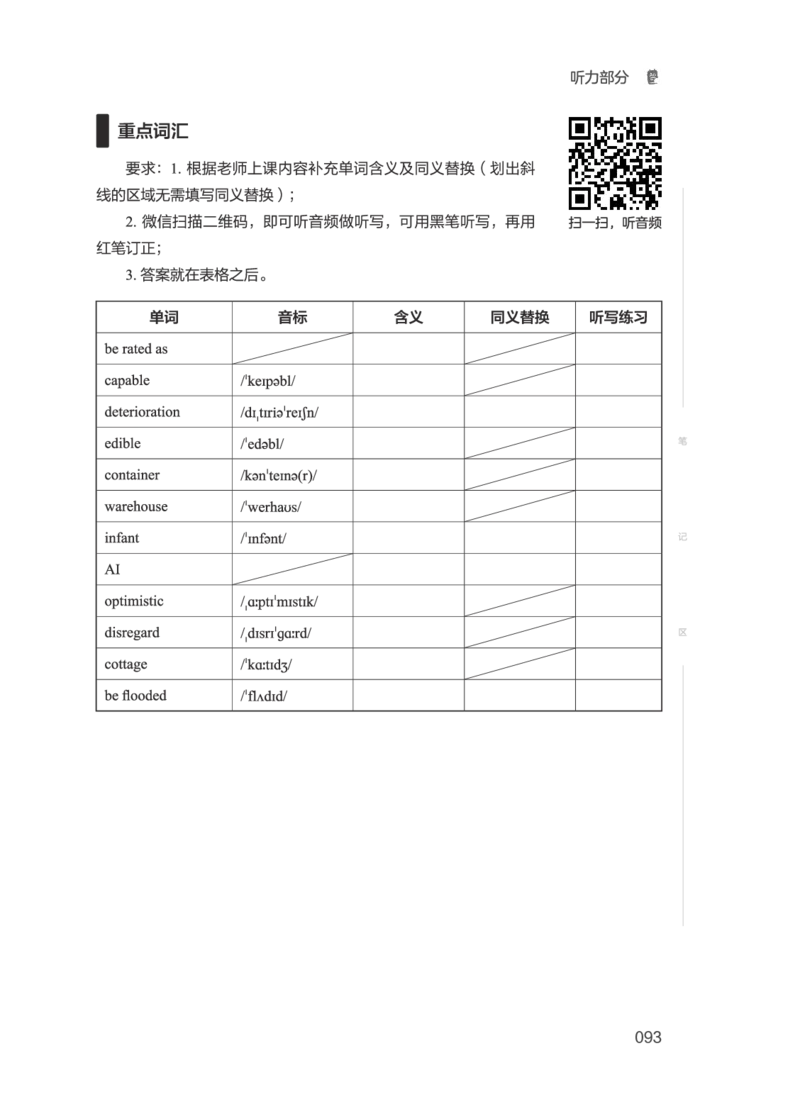 听力部分

重点词汇

要求：1. 根据老师上课内容补充单词含义及同义替换（划出斜线的区域无需填写同义替换）；

2. 微信扫描二维码，即可听音频做听写，可用黑笔听写，再用红笔订正；

3. 答案就在表格之后。

扫一扫，听音频

| 单词 | 音标 | 含义 | 同义替换 | 听写练习 |
|---|---|---|---|---|
| be rated as | | | | |
| capable | /ˈkeɪpəbl/ | | | |
| deterioration | /dɪˌtɪriəˈreɪʃn/ | | | |
| edible | /ˈedəbl/ | | | |
| container | /kənˈteɪnə(r)/ | | | |
| warehouse | /ˈwerhaʊs/ | | | |
| infant | /ˈɪnfənt/ | | | |
| AI | | | | |
| optimistic | /ˌɑːptɪˈmɪstɪk/ | | | |
| disregard | /ˌdɪsrɪˈɡɑːrd/ | | | |
| cottage | /ˈkɑːtɪdʒ/ | | | |
| be flooded | /ˈflʌdɪd/ | | | |

笔

记

区

093